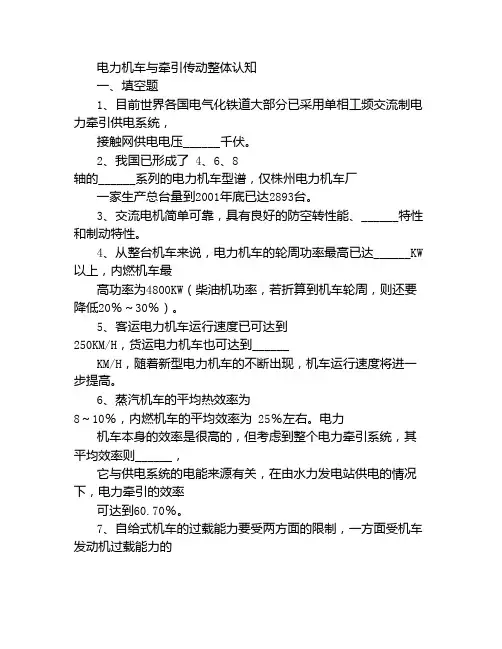 电力机车与牵引传动整体认知

一、填空题

1、目前世界各国电气化铁道大部分已采用单相工频交流制电力牵引供电系统，

接触网供电电压______千伏。

2、我国已形成了 4、6、8 轴的______系列的电力机车型谱，仅株州电力机车厂

一家生产总台量到2001年底已达2893台。

3、交流电机简单可靠，具有良好的防空转性能、______特性和制动特性。

4、从整台机车来说，电力机车的轮周功率最高已达______KW以上，内燃机车最

高功率为4800KW（柴油机功率，若折算到机车轮周，则还要降低20%～30%）。

5、客运电力机车运行速度已可达到 250KM/H，货运电力机车也可达到______

KM/H，随着新型电力机车的不断出现，机车运行速度将进一步提高。

6、蒸汽机车的平均热效率为 8～10%，内燃机车的平均效率为 25%左右。电力

机车本身的效率是很高的，但考虑到整个电力牵引系统，其平均效率则______，

它与供电系统的电能来源有关，在由水力发电站供电的情况下，电力牵引的效率

可达到60.70%。

7、自给式机车的过载能力要受两方面的限制，一方面受机车发动机过载能力的